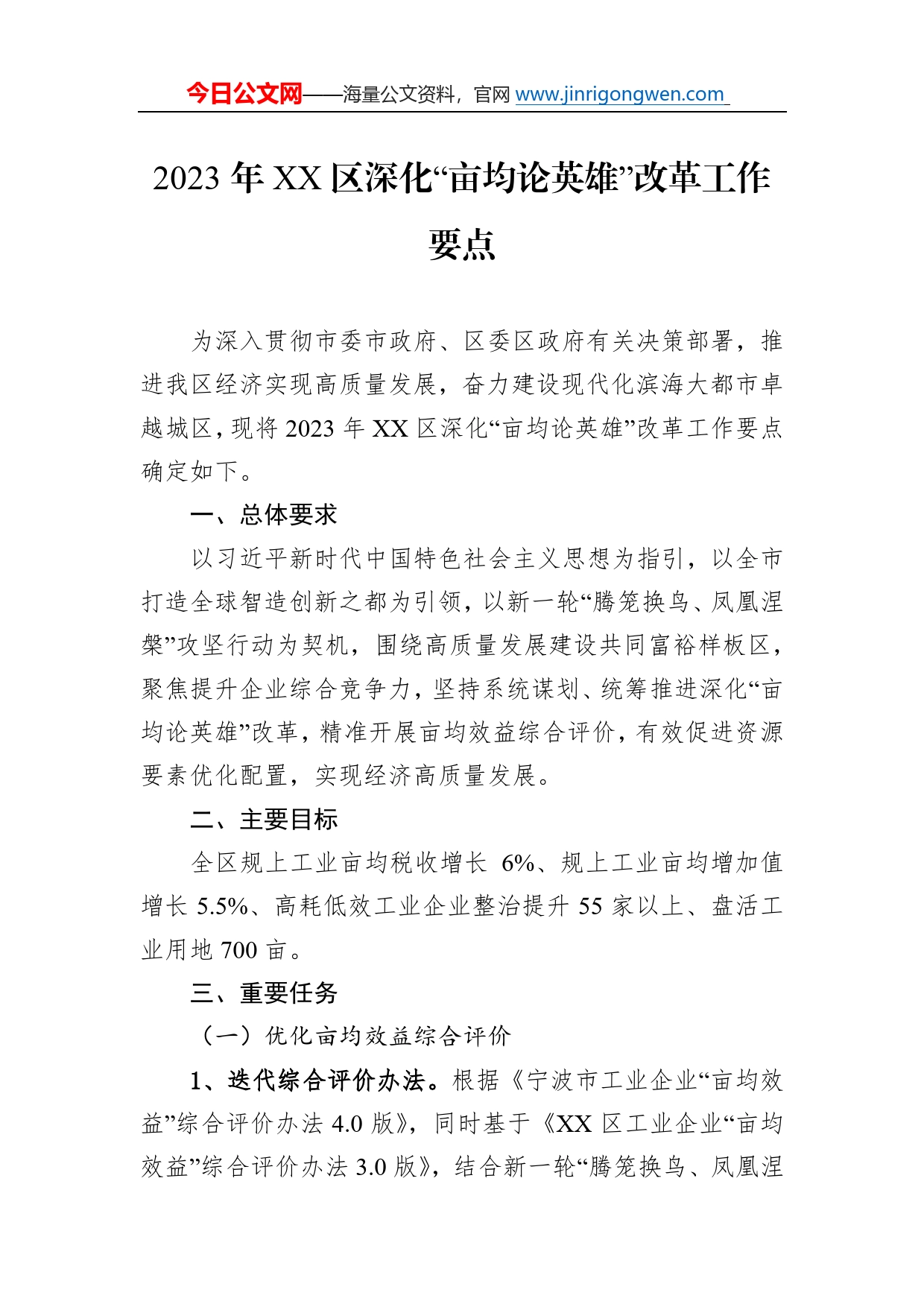 今日公文网——海量公文资料，官网 www.jinrigongwen.com

2023 年 XX 区深化“亩均论英雄”改革工作要点

为深入贯彻市委市政府、区委区政府有关决策部署，推进我区经济实现高质量发展，奋力建设现代化滨海大都市卓越城区，现将 2023 年 XX 区深化“亩均论英雄”改革工作要点确定如下。

一、总体要求

以习近平新时代中国特色社会主义思想为指引，以全市打造全球智造创新之都为引领，以新一轮“腾笼换鸟、凤凰涅槃”攻坚行动为契机，围绕高质量发展建设共同富裕样板区，聚焦提升企业综合竞争力，坚持系统谋划、统筹推进深化“亩均论英雄”改革，精准开展亩均效益综合评价，有效促进资源要素优化配置，实现经济高质量发展。

二、主要目标

全区规上工业亩均税收增长 6%、规上工业亩均增加值增长 5.5%、高耗低效工业企业整治提升 55 家以上、盘活工业用地 700 亩。

三、重要任务

（一）优化亩均效益综合评价

1、迭代综合评价办法。根据《宁波市工业企业“亩均效益”综合评价办法 4.0 版》，同时基于《XX 区工业企业“亩均效益”综合评价办法 3.0 版》，结合新一轮“腾笼换鸟、凤凰涅